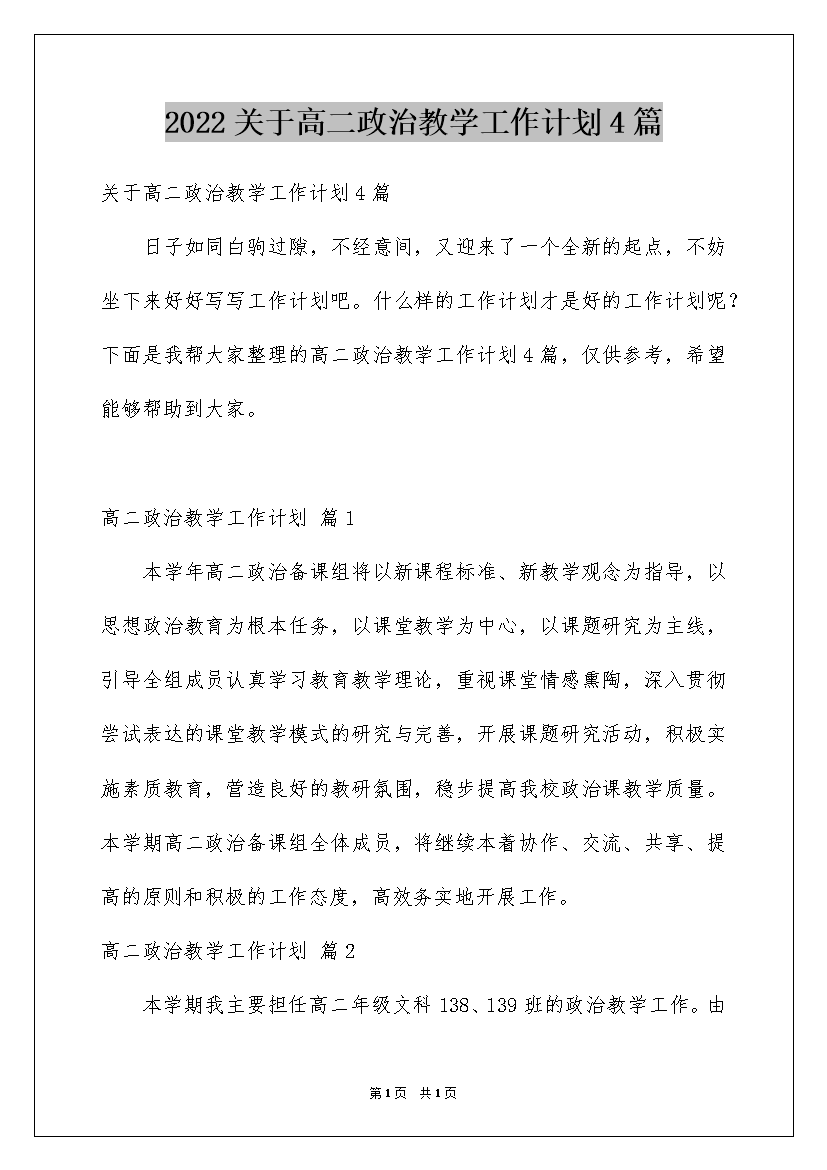 2022关于高二政治教学工作计划4篇

关于高二政治教学工作计划4篇

日子如同白驹过隙，不经意间，又迎来了一个全新的起点，不妨坐下来好好写写工作计划吧。什么样的工作计划才是好的工作计划呢？下面是我帮大家整理的高二政治教学工作计划4篇，仅供参考，希望能够帮助到大家。

高二政治教学工作计划 篇1

本学年高二政治备课组将以新课程标准、新教学观念为指导，以思想政治教育为根本任务，以课堂教学为中心，以课题研究为主线，引导全组成员认真学习教育教学理论，重视课堂情感熏陶，深入贯彻尝试表达的课堂教学模式的研究与完善，开展课题研究活动，积极实施素质教育，营造良好的教研氛围，稳步提高我校政治课教学质量。本学期高二政治备课组全体成员，将继续本着协作、交流、共享、提高的原则和积极的工作态度，高效务实地开展工作。

高二政治教学工作计划 篇2

本学期我主要担任高二年级文科138、139班的政治教学工作。由

第1页 共1页